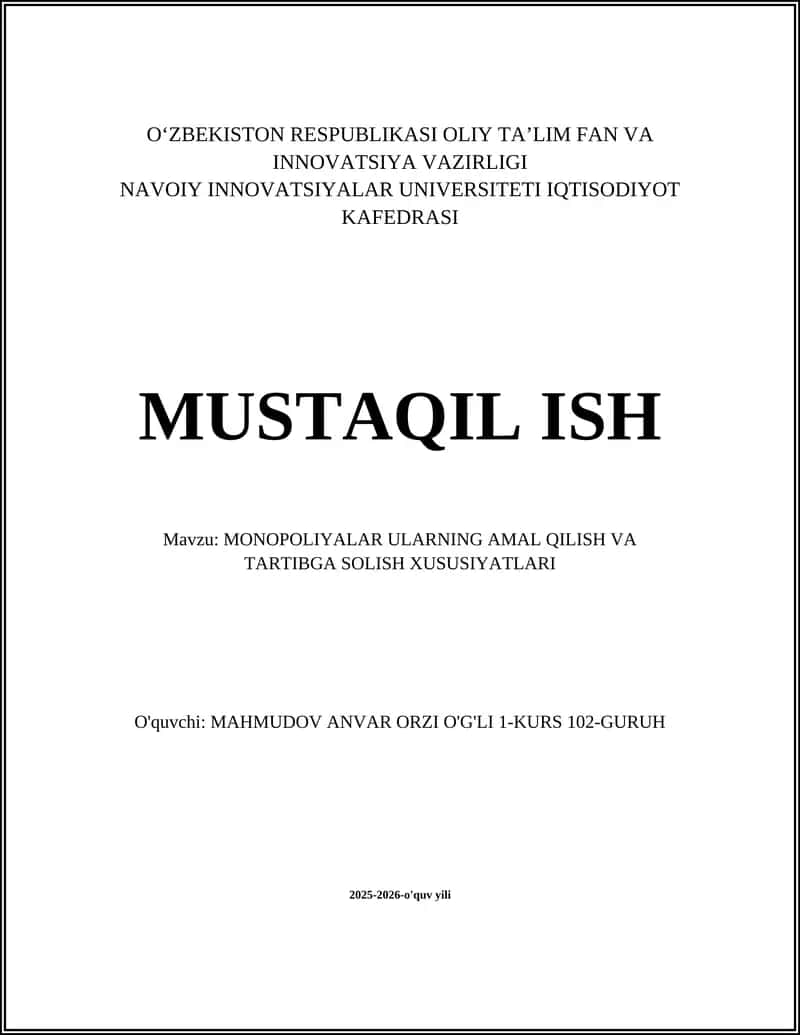 O‘ZBEKISTON RESPUBLIKASI OLIY TA’LIM FAN VA INNOVATSIYA VAZIRLIGI
NAVOIY INNOVATSIYALAR UNIVERSITETI IQTISODIYOT KAFEDRASI

MUSTAQIL ISH

Mavzu: MONOPOLIYALAR ULARNING AMAL QILISH VA TARTIBGA SOLISH XUSUSIYATLARI

O'quvchi: MAHMUDOV ANVAR ORZI O'G'LI 1-KURS 102-GURUH

2025-2026-o'quv yili